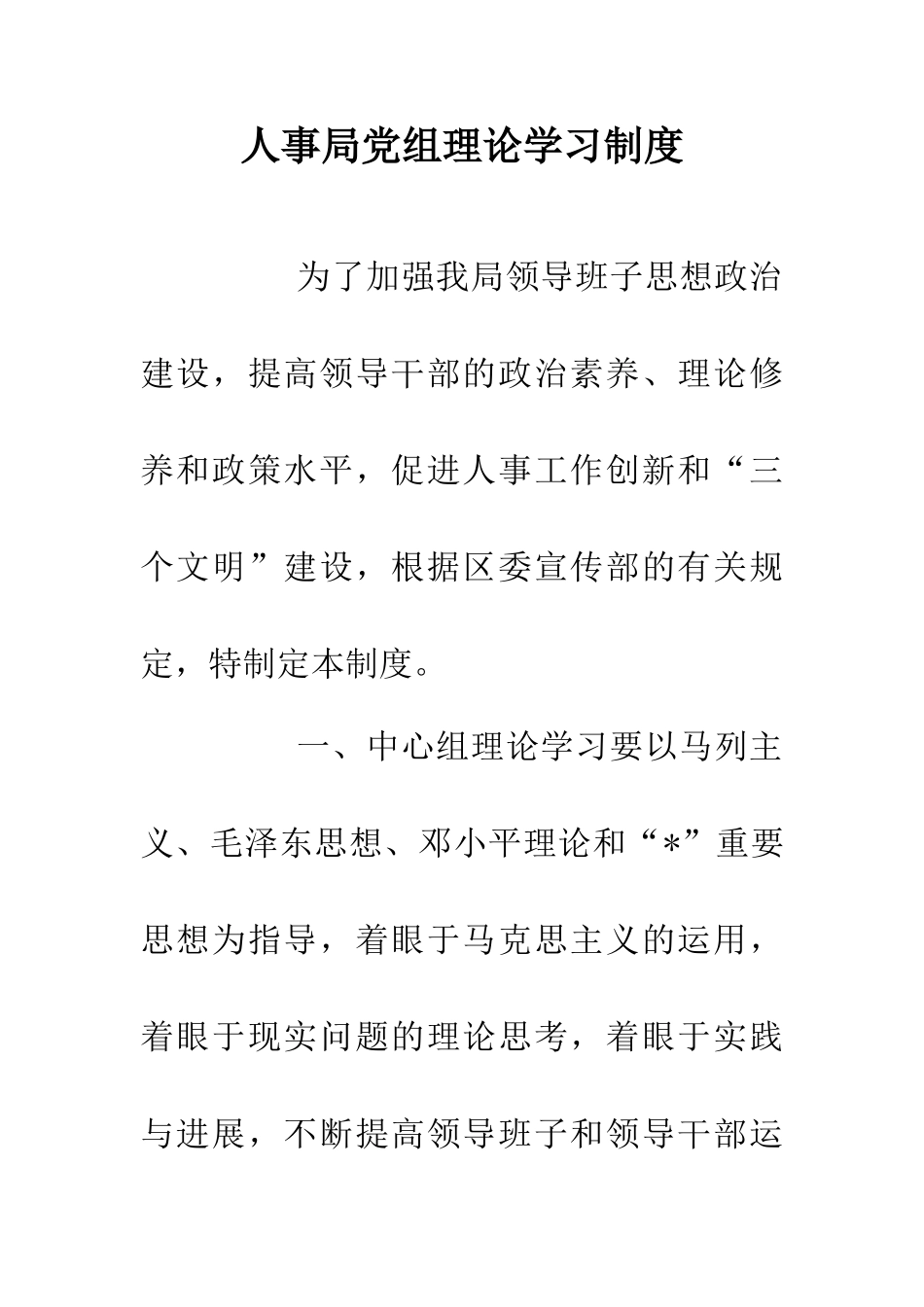 人事局党组理论学习制度

为了加强我局领导班子思想政治建设，提高领导干部的政治素养、理论修养和政策水平，促进人事工作创新和“三个文明”建设，根据区委宣传部的有关规定，特制定本制度。

一、中心组理论学习要以马列主义、毛泽东思想、邓小平理论和“*”重要思想为指导，着眼于马克思主义的运用，着眼于现实问题的理论思考，着眼于实践与进展，不断提高领导班子和领导干部运